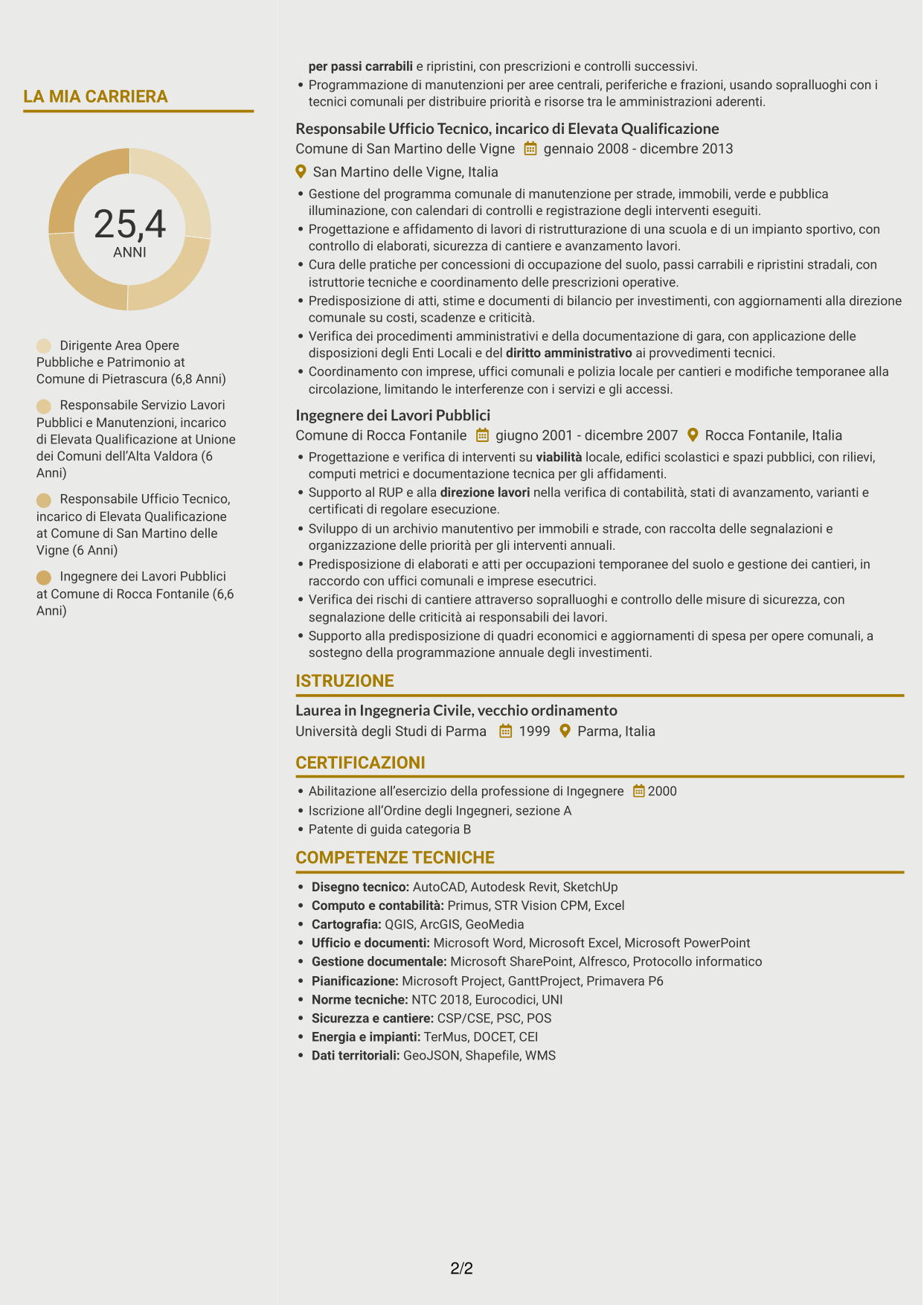 LA MIA CARRIERA

25,4
ANNI

Dirigente Area Opere Pubbliche e Patrimonio at Comune di Pietrascura (6,8 Anni)

Responsabile Servizio Lavori Pubblici e Manutenzioni, incarico di Elevata Qualificazione at Unione dei Comuni dell'Alta Valdora (6 Anni)

Responsabile Ufficio Tecnico, incarico di Elevata Qualificazione at Comune di San Martino delle Vigne (6 Anni)

Ingegnere dei Lavori Pubblici at Comune di Rocca Fontanile (6,6 Anni)

per passi carrabili e ripristini, con prescrizioni e controlli successivi.
• Programmazione di manutenzioni per aree centrali, periferiche e frazioni, usando sopralluoghi con i tecnici comunali per distribuire priorità e risorse tra le amministrazioni aderenti.

Responsabile Ufficio Tecnico, incarico di Elevata Qualificazione
Comune di San Martino delle Vigne gennaio 2008 - dicembre 2013
San Martino delle Vigne, Italia
• Gestione del programma comunale di manutenzione per strade, immobili, verde e pubblica illuminazione, con calendari di controlli e registrazione degli interventi eseguiti.
• Progettazione e affidamento di lavori di ristrutturazione di una scuola e di un impianto sportivo, con controllo di elaborati, sicurezza di cantiere e avanzamento lavori.
• Cura delle pratiche per concessioni di occupazione del suolo, passi carrabili e ripristini stradali, con istruttorie tecniche e coordinamento delle prescrizioni operative.
• Predisposizione di atti, stime e documenti di bilancio per investimenti, con aggiornamenti alla direzione comunale su costi, scadenze e criticità.
• Verifica dei procedimenti amministrativi e della documentazione di gara, con applicazione delle disposizioni degli Enti Locali e del diritto amministrativo ai provvedimenti tecnici.
• Coordinamento con imprese, uffici comunali e polizia locale per cantieri e modifiche temporanee alla circolazione, limitando le interferenze con i servizi e gli accessi.

Ingegnere dei Lavori Pubblici
Comune di Rocca Fontanile giugno 2001 - dicembre 2007 Rocca Fontanile, Italia
• Progettazione e verifica di interventi su viabilità locale, edifici scolastici e spazi pubblici, con rilievi, computi metrici e documentazione tecnica per gli affidamenti.
• Supporto al RUP e alla direzione lavori nella verifica di contabilità, stati di avanzamento, varianti e certificati di regolare esecuzione.
• Sviluppo di un archivio manutentivo per immobili e strade, con raccolta delle segnalazioni e organizzazione delle priorità per gli interventi annuali.
• Predisposizione di elaborati e atti per occupazioni temporanee del suolo e gestione dei cantieri, in raccordo con uffici comunali e imprese esecutrici.
• Verifica dei rischi di cantiere attraverso sopralluoghi e controllo delle misure di sicurezza, con segnalazione delle criticità ai responsabili dei lavori.
• Supporto alla predisposizione di quadri economici e aggiornamenti di spesa per opere comunali, a sostegno della programmazione annuale degli investimenti.

ISTRUZIONE

Laurea in Ingegneria Civile, vecchio ordinamento
Università degli Studi di Parma 1999 Parma, Italia

CERTIFICAZIONI

• Abilitazione all'esercizio della professione di Ingegnere 2000
• Iscrizione all'Ordine degli Ingegneri, sezione A
• Patente di guida categoria B

COMPETENZE TECNICHE

• Disegno tecnico: AutoCAD, Autodesk Revit, SketchUp
• Computo e contabilità: Primus, STR Vision CPM, Excel
• Cartografia: QGIS, ArcGIS, GeoMedia
• Ufficio e documenti: Microsoft Word, Microsoft Excel, Microsoft PowerPoint
• Gestione documentale: Microsoft SharePoint, Alfresco, Protocollo informatico
• Pianificazione: Microsoft Project, GanttProject, Primavera P6
• Norme tecniche: NTC 2018, Eurocodici, UNI
• Sicurezza e cantiere: CSP/CSE, PSC, POS
• Energia e impianti: TerMus, DOCET, CEI
• Dati territoriali: GeoJSON, Shapefile, WMS

2/2